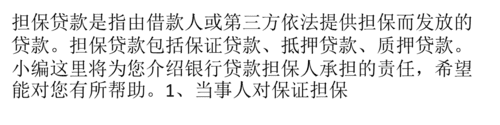 担保贷款是指由借款人或第三方依法提供担保而发放的贷款。担保贷款包括保证贷款、抵押贷款、质押贷款。小编这里将为您介绍银行贷款担保人承担的责任，希望能对您有所帮助。1、当事人对保证担保